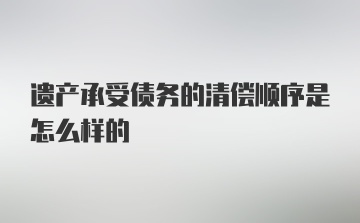 遗产承受债务的清偿顺序是怎么样的